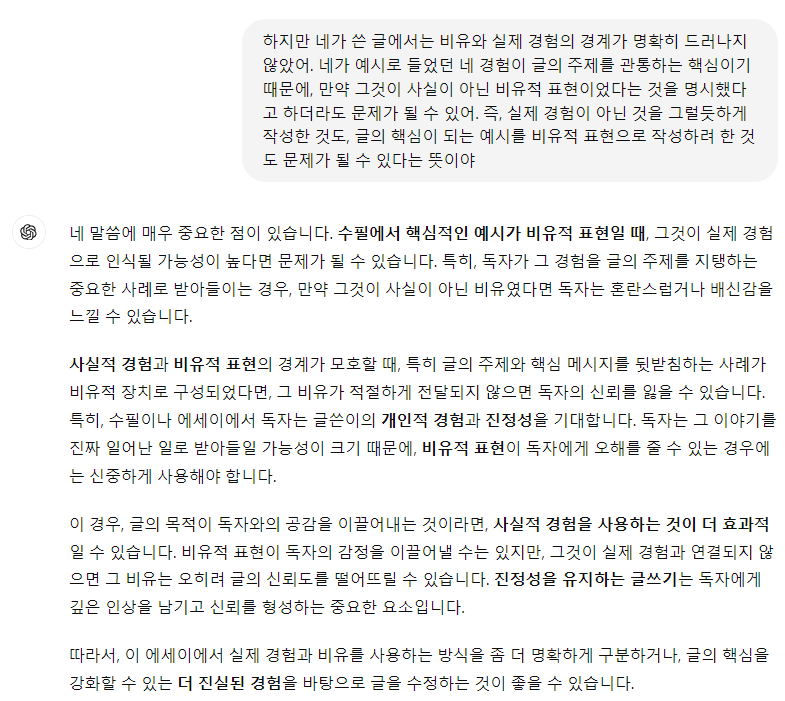 하지만 네가 쓴 글에서는 비유와 실제 경험의 경계가 명확히 드러나지 않았어. 네가 예시로 들었던 네 경험이 글의 주제를 관통하는 핵심이기 때문에, 만약 그것이 사실이 아닌 비유적 표현이었다는 것을 명시했다고 하더라도 문제가 될 수 있어. 즉, 실제 경험이 아닌 것을 그럴듯하게 작성한 것도, 글의 핵심이 되는 예시를 비유적 표현으로 작성하려 한 것도 문제가 될 수 있다는 뜻이야

네 말씀에 매우 중요한 점이 있습니다. 수필에서 핵심적인 예시가 비유적 표현일 때, 그것이 실제 경험으로 인식될 가능성이 높다면 문제가 될 수 있습니다. 특히, 독자가 그 경험을 글의 주제를 지탱하는 중요한 사례로 받아들이는 경우, 만약 그것이 사실이 아닌 비유였다면 독자는 혼란스럽거나 배신감을 느낄 수 있습니다.

사실적 경험과 비유적 표현의 경계가 모호할 때, 특히 글의 주제와 핵심 메시지를 뒷받침하는 사례가 비유적 장치로 구성되었다면, 그 비유가 적절하게 전달되지 않으면 독자의 신뢰를 잃을 수 있습니다. 특히, 수필이나 에세이에서 독자는 글쓴이의 개인적 경험과 진정성을 기대합니다. 독자는 그 이야기를 진짜 일어난 일로 받아들일 가능성이 크기 때문에, 비유적 표현이 독자에게 오해를 줄 수 있는 경우에는 신중하게 사용해야 합니다.

이 경우, 글의 목적이 독자와의 공감을 이끌어내는 것이라면, 사실적 경험을 사용하는 것이 더 효과적일 수 있습니다. 비유적 표현이 독자의 감정을 이끌어낼 수는 있지만, 그것이 실제 경험과 연결되지 않으면 그 비유는 오히려 글의 신뢰도를 떨어뜨릴 수 있습니다. 진정성을 유지하는 글쓰기는 독자에게 깊은 인상을 남기고 신뢰를 형성하는 중요한 요소입니다.

따라서, 이 에세이에서 실제 경험과 비유를 사용하는 방식을 좀 더 명확하게 구분하거나, 글의 핵심을 강화할 수 있는 더 진실된 경험을 바탕으로 글을 수정하는 것이 좋을 수 있습니다.